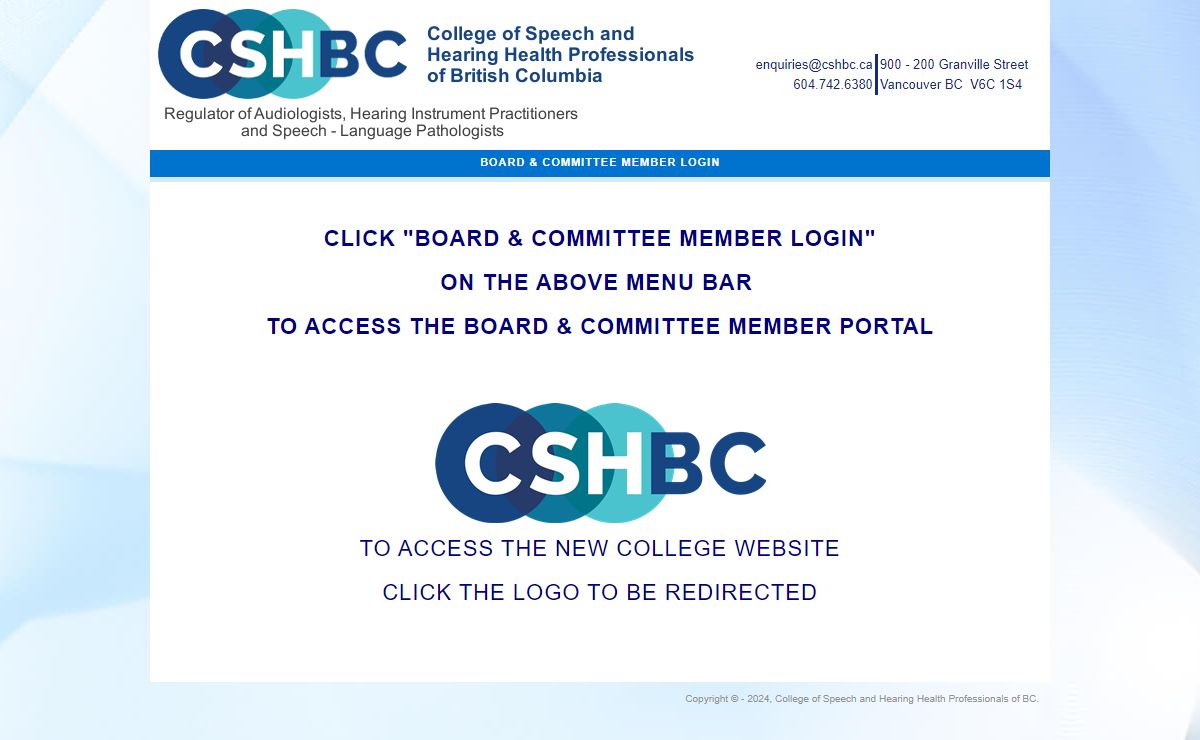 CSHBC

College of Speech and Hearing Health Professionals of British Columbia

Regulator of Audiologists, Hearing Instrument Practitioners and Speech - Language Pathologists

enquiries@cshbc.ca
604.742.6380

900 - 200 Granville Street
Vancouver BC V6C 1S4

BOARD & COMMITTEE MEMBER LOGIN

CLICK "BOARD & COMMITTEE MEMBER LOGIN"

ON THE ABOVE MENU BAR

TO ACCESS THE BOARD & COMMITTEE MEMBER PORTAL

CSHBC

TO ACCESS THE NEW COLLEGE WEBSITE

CLICK THE LOGO TO BE REDIRECTED

Copyright © - 2024, College of Speech and Hearing Health Professionals of BC.